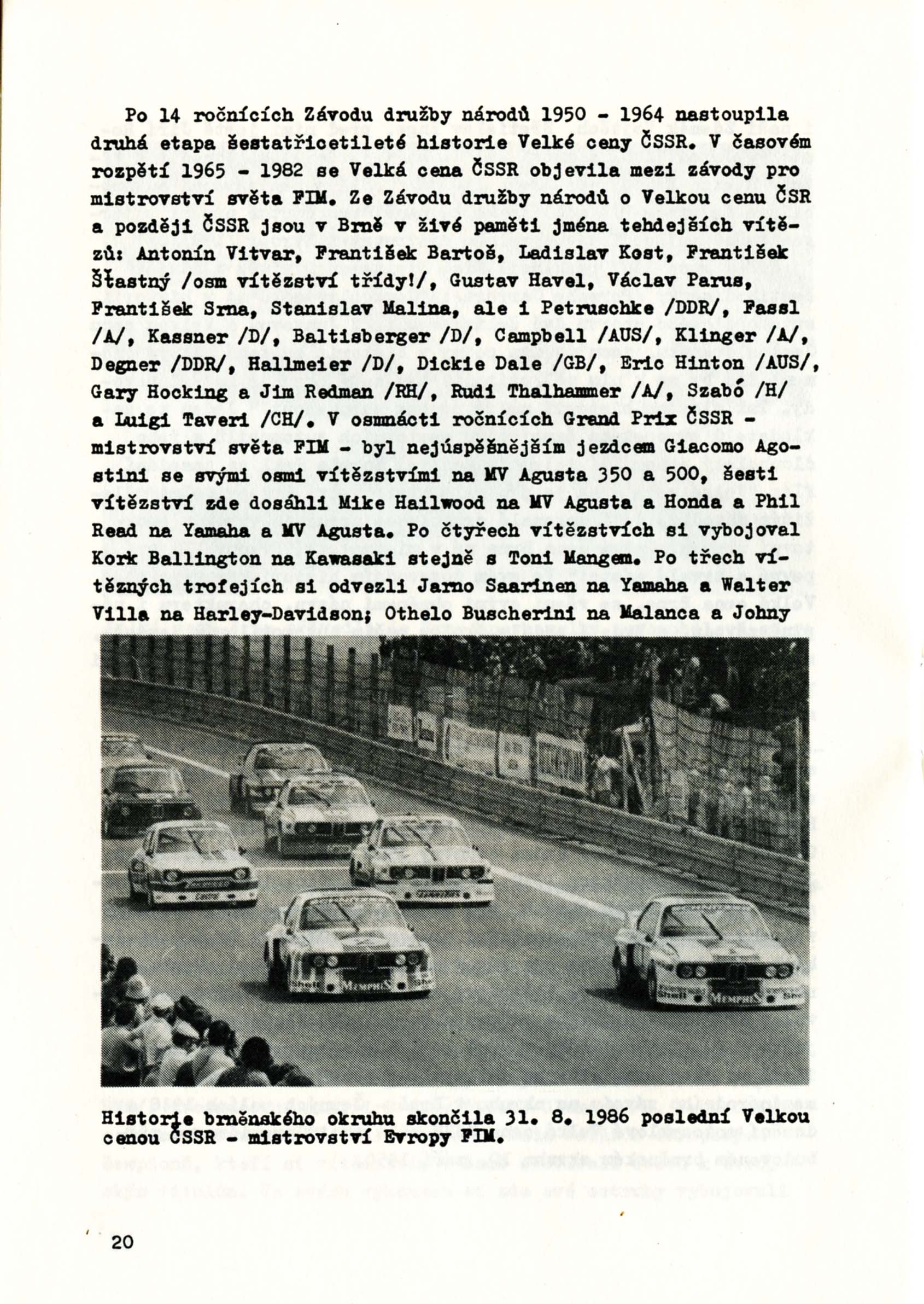 Po 14 ročnících Závodu družby národů 1950 - 1964 nastoupila druhá etapa šestatřicetileté historie Velké ceny ČSSR. V časovém rozpětí 1965 - 1982 se Velká cena ČSSR objevila mezi závody pro mistrovství světa FIM. Ze Závodu družby národů o Velkou cenu ČSR a později ČSSR jsou v Brně v živé paměti jména tehdejších vítězů: Antonín Vitvar, František Bartoš, Ladislav Kost, František Šťastný /osm vítězství třídy!/, Gustav Havel, Václav Parus, František Srna, Stanislav Malina, ale i Petruschke /DDR/, Fassl /A/, Kassner /D/, Baltisberger /D/, Campbell /AUS/, Klinger /A/, Degner /DDR/, Hallmeier /D/, Dickie Dale /GB/, Eric Hinton /AUS/, Gary Hocking a Jim Redman /RH/, Rudi Thalhammer /A/, Szabó /H/ a Luigi Taveri /CH/. V osmnácti ročnících Grand Prix ČSSR - mistrovství světa FIM - byl nejúspěšnějším jezdcem Giacomo Agostini se svými osmi vítězstvími na MV Agusta 350 a 500, šesti vítězství zde dosáhli Mike Hailwood na MV Agusta a Honda a Phil Read na Yamaha a MV Agusta. Po čtyřech vítězstvích si vybojoval Kork Ballington na Kawasaki stejně s Toni Mangem. Po třech vítězných trofejích si odvezli Jarno Saarinen na Yamaha a Walter Villa na Harley-Davidson; Othelo Buscherini na Malanca a Johny

Historie brněnského okruhu skončila 31. 8. 1986 poslední Velkou cenou ČSSR - mistrovství Evropy FIM.

20